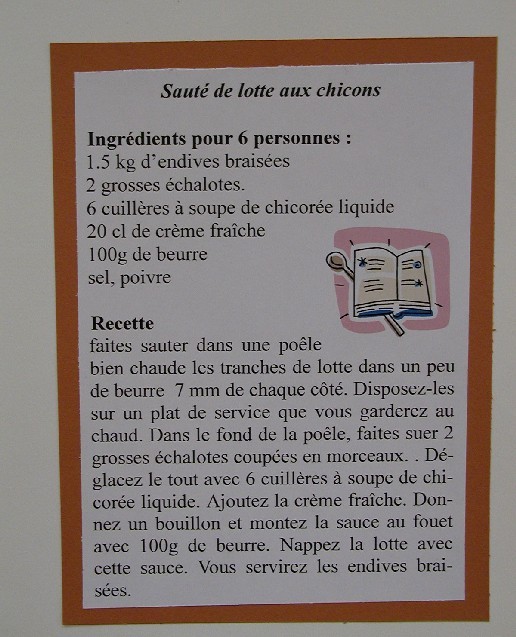 Sauté de lotte aux chicons

Ingrédients pour 6 personnes :
1.5 kg d'endives braisées
2 grosses échalotes.
6 cuillères à soupe de chicorée liquide
20 cl de crème fraîche
100g de beurre
sel, poivre

Recette
faites sauter dans une poêle bien chaude les tranches de lotte dans un peu de beurre 7 mm de chaque côté. Disposez-les sur un plat de service que vous garderez au chaud. Dans le fond de la poêle, faites suer 2 grosses échalotes coupées en morceaux. . Déglacez le tout avec 6 cuillères à soupe de chicorée liquide. Ajoutez la crème fraîche. Donnez un bouillon et montez la sauce au fouet avec 100g de beurre. Nappez la lotte avec cette sauce. Vous servirez les endives braisées.